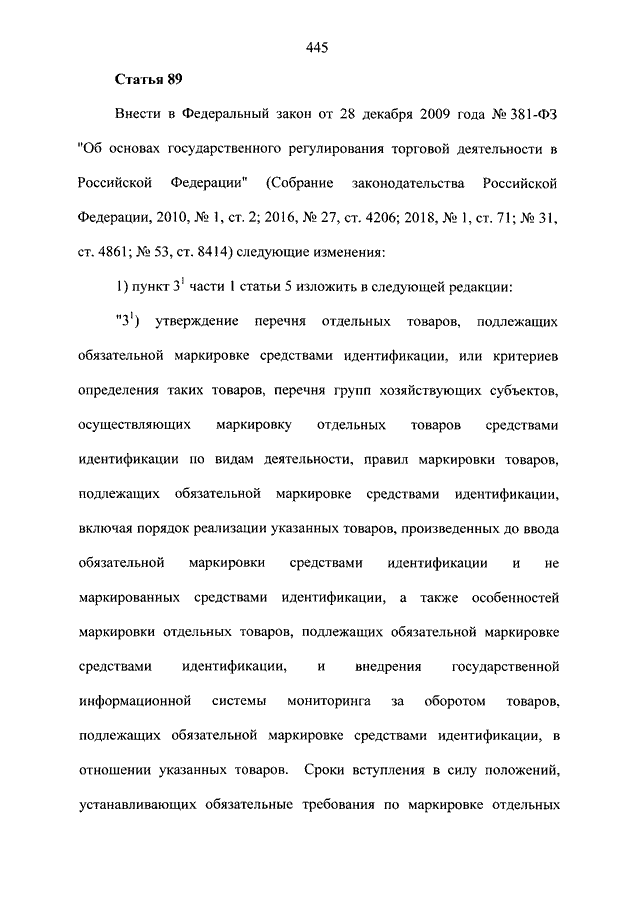 445

**Статья 89**

Внести в Федеральный закон от 28 декабря 2009 года № 381-ФЗ "Об основах государственного регулирования торговой деятельности в Российской Федерации" (Собрание законодательства Российской Федерации, 2010, № 1, ст. 2; 2016, № 27, ст. 4206; 2018, № 1, ст. 71; № 31, ст. 4861; № 53, ст. 8414) следующие изменения:

1) пункт $3^1$ части 1 статьи 5 изложить в следующей редакции:

"$3^1$) утверждение перечня отдельных товаров, подлежащих обязательной маркировке средствами идентификации, или критериев определения таких товаров, перечня групп хозяйствующих субъектов, осуществляющих маркировку отдельных товаров средствами идентификации по видам деятельности, правил маркировки товаров, подлежащих обязательной маркировке средствами идентификации, включая порядок реализации указанных товаров, произведенных до ввода обязательной маркировки средствами идентификации и не маркированных средствами идентификации, а также особенностей маркировки отдельных товаров, подлежащих обязательной маркировке средствами идентификации, и внедрения государственной информационной системы мониторинга за оборотом товаров, подлежащих обязательной маркировке средствами идентификации, в отношении указанных товаров. Сроки вступления в силу положений, устанавливающих обязательные требования по маркировке отдельных